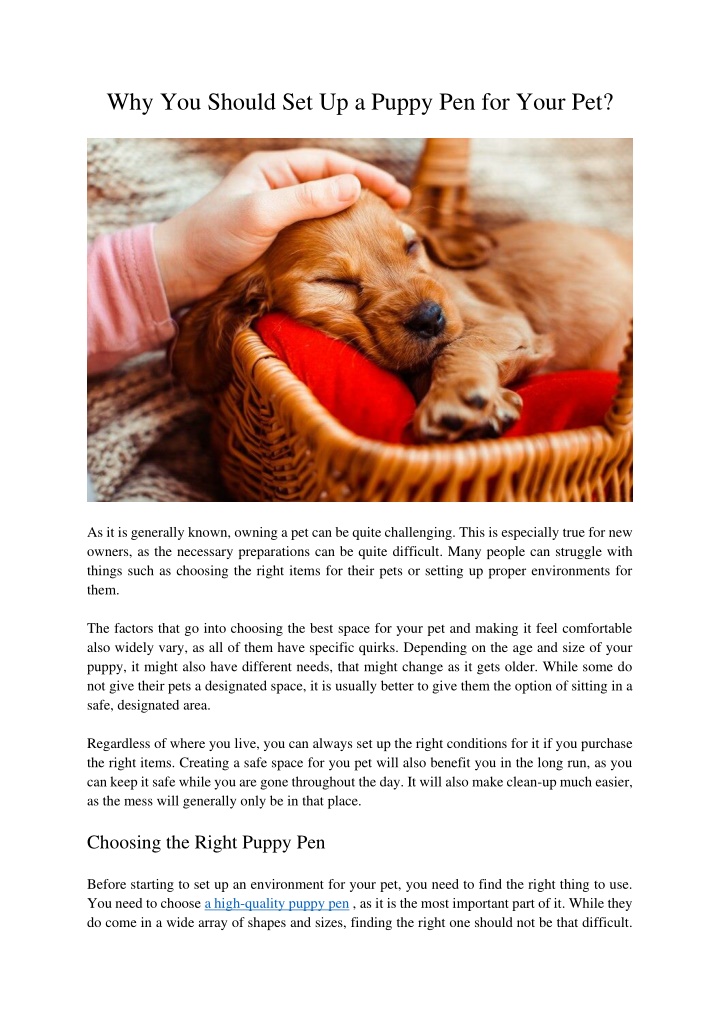 Why You Should Set Up a Puppy Pen for Your Pet?

As it is generally known, owning a pet can be quite challenging. This is especially true for new owners, as the necessary preparations can be quite difficult. Many people can struggle with things such as choosing the right items for their pets or setting up proper environments for them.

The factors that go into choosing the best space for your pet and making it feel comfortable also widely vary, as all of them have specific quirks. Depending on the age and size of your puppy, it might also have different needs, that might change as it gets older. While some do not give their pets a designated space, it is usually better to give them the option of sitting in a safe, designated area.

Regardless of where you live, you can always set up the right conditions for it if you purchase the right items. Creating a safe space for you pet will also benefit you in the long run, as you can keep it safe while you are gone throughout the day. It will also make clean-up much easier, as the mess will generally only be in that place.

Choosing the Right Puppy Pen

Before starting to set up an environment for your pet, you need to find the right thing to use. You need to choose a high-quality puppy pen , as it is the most important part of it. While they do come in a wide array of shapes and sizes, finding the right one should not be that difficult.